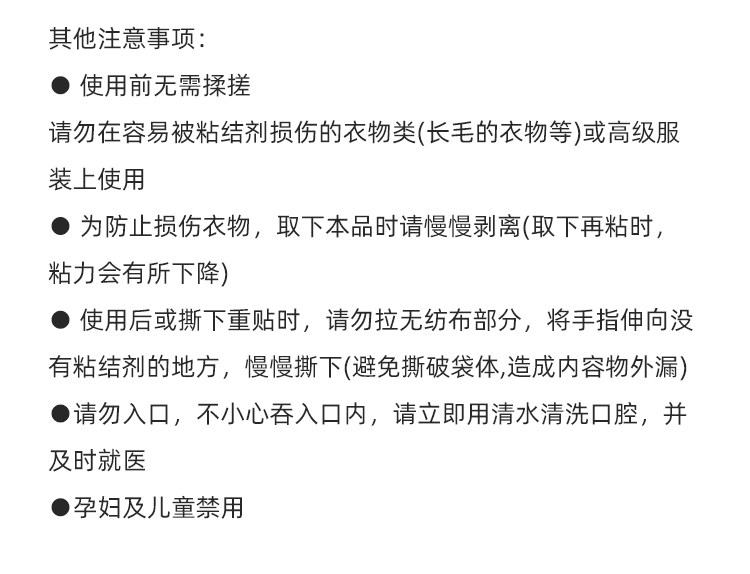 其他注意事项:

• 使用前无需揉搓

请勿在容易被粘结剂损伤的衣物类(长毛的衣物等)或高级服装上使用

• 为防止损伤衣物，取下本品时请慢慢剥离(取下再粘时，粘力会有所下降)

• 使用后或撕下重贴时，请勿拉无纺布部分，将手指伸向没有粘结剂的地方，慢慢撕下(避免撕破袋体,造成内容物外漏)

• 请勿入口，不小心吞入口内，请立即用清水清洗口腔，并及时就医

• 孕妇及儿童禁用